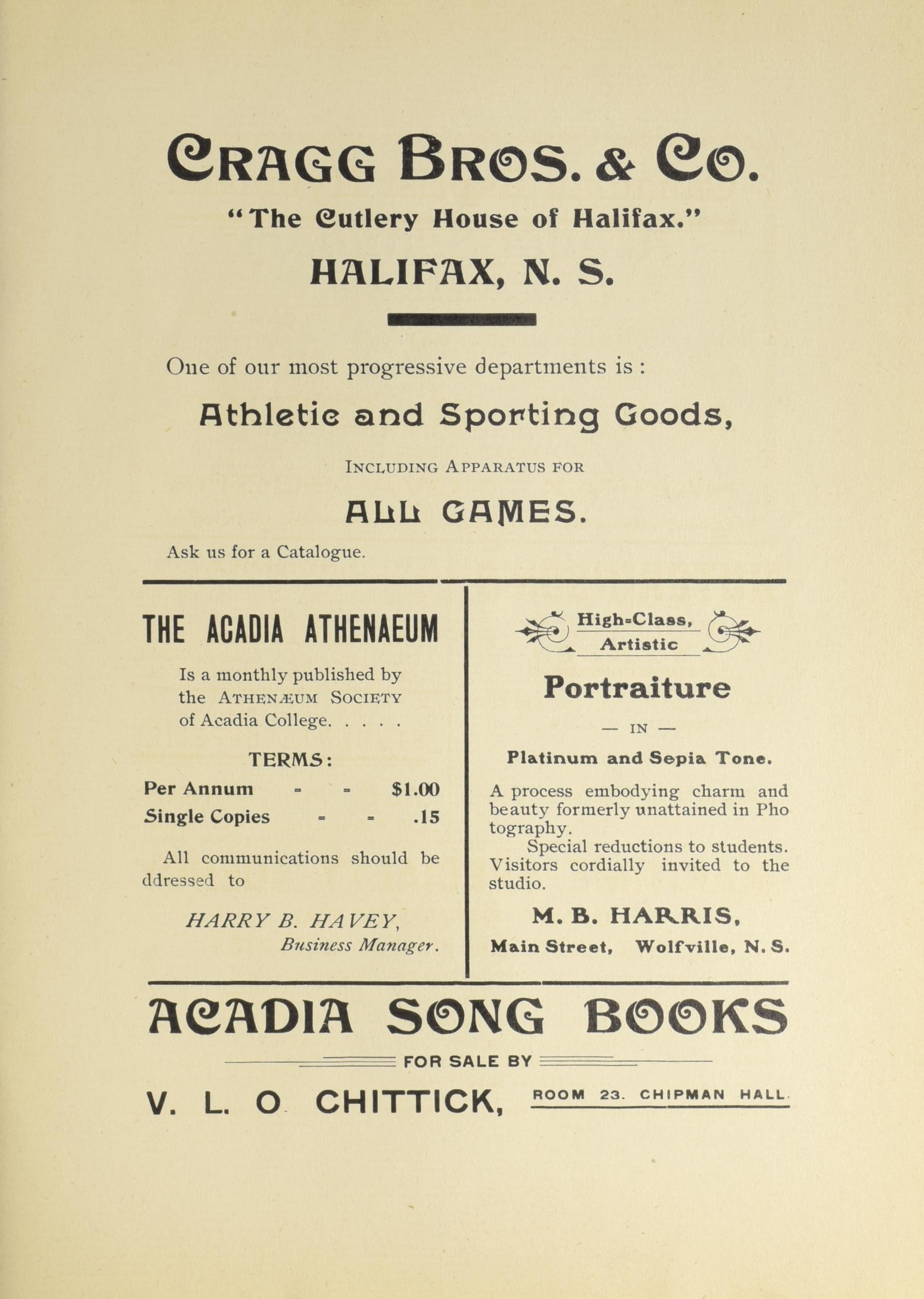 CRAGG BROS. & CO.

"The Cutlery House of Halifax."

HALIFAX, N. S.

One of our most progressive departments is :

Athletic and Sporting Goods,

INCLUDING APPARATUS FOR

ALL GAMES.

Ask us for a Catalogue.

THE ACADIA ATHENAEUM

Is a monthly published by the ATHENÆUM SOCIETY of Acadia College. . . . .

TERMS:

Per Annum - - $1.00
Single Copies - - .15

All communications should be ddressed to

HARRY B. HAVEY,
Business Manager.

High-Class, Artistic

Portraiture

— IN —

Platinum and Sepia Tone.

A process embodying charm and beauty formerly unattained in Photography.

Special reductions to students. Visitors cordially invited to the studio.

M. B. HARRIS,

Main Street, Wolfville, N. S.

ACADIA SONG BOOKS

FOR SALE BY

V. L. O CHITTICK, ROOM 23. CHIPMAN HALL.